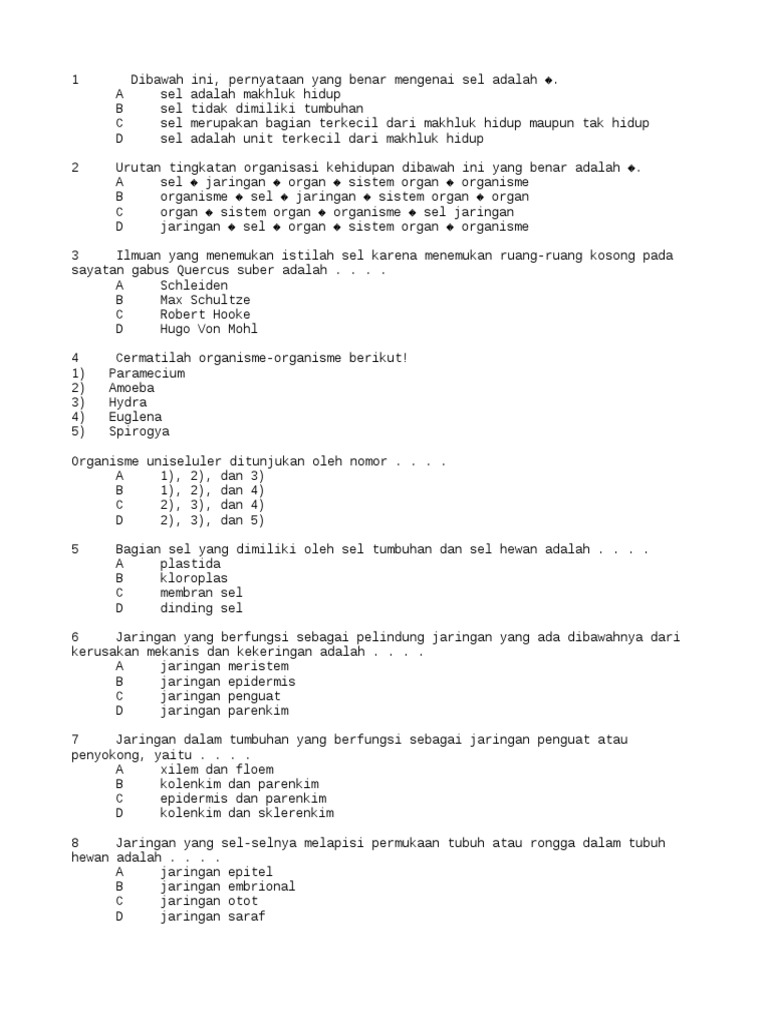 1 Dibawah ini, pernyataan yang benar mengenai sel adalah ◆.
A sel adalah makhluk hidup
B sel tidak dimiliki tumbuhan
C sel merupakan bagian terkecil dari makhluk hidup maupun tak hidup
D sel adalah unit terkecil dari makhluk hidup

2 Urutan tingkatan organisasi kehidupan dibawah ini yang benar adalah ◆.
A sel ◆ jaringan ◆ organ ◆ sistem organ ◆ organisme
B organisme ◆ sel ◆ jaringan ◆ sistem organ ◆ organ
C organ ◆ sistem organ ◆ organisme ◆ sel jaringan
D jaringan ◆ sel ◆ organ ◆ sistem organ ◆ organisme

3 Ilmuan yang menemukan istilah sel karena menemukan ruang-ruang kosong pada sayatan gabus Quercus suber adalah . . . .
A Schleiden
B Max Schultze
C Robert Hooke
D Hugo Von Mohl

4 Cermatilah organisme-organisme berikut!
1) Paramecium
2) Amoeba
3) Hydra
4) Euglena
5) Spirogya

Organisme uniseluler ditunjukan oleh nomor . . . .
A 1), 2), dan 3)
B 1), 2), dan 4)
C 2), 3), dan 4)
D 2), 3), dan 5)

5 Bagian sel yang dimiliki oleh sel tumbuhan dan sel hewan adalah . . . .
A plastida
B kloroplas
C membran sel
D dinding sel

6 Jaringan yang berfungsi sebagai pelindung jaringan yang ada dibawahnya dari kerusakan mekanis dan kekeringan adalah . . . .
A jaringan meristem
B jaringan epidermis
C jaringan penguat
D jaringan parenkim

7 Jaringan dalam tumbuhan yang berfungsi sebagai jaringan penguat atau penyokong, yaitu . . . .
A xilem dan floem
B kolenkim dan parenkim
C epidermis dan parenkim
D kolenkim dan sklerenkim

8 Jaringan yang sel-selnya melapisi permukaan tubuh atau rongga dalam tubuh hewan adalah . . . .
A jaringan epitel
B jaringan embrional
C jaringan otot
D jaringan saraf